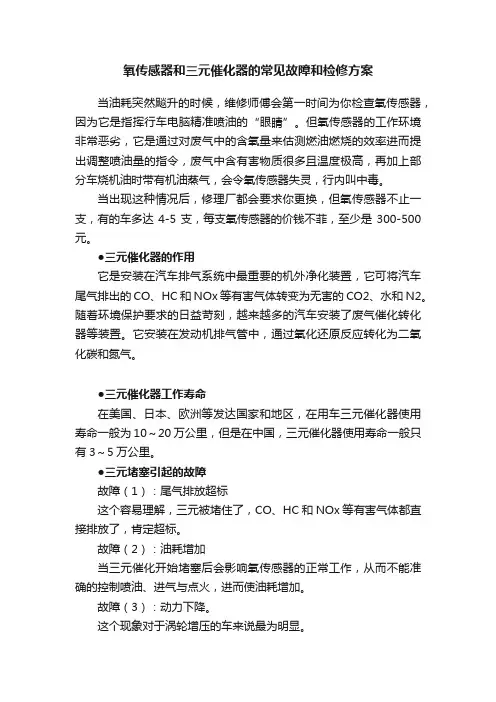 氧传感器和三元催化器的常见故障和检修方案

当油耗突然飚升的时候，维修师傅会第一时间为你检查氧传感器，因为它是指挥行车电脑精准喷油的“眼睛”。但氧传感器的工作环境非常恶劣，它是通过对废气中的含氧量来估测燃油燃烧的效率进而提出调整喷油量的指令，废气中含有害物质很多且温度极高，再加上部分车烧机油时带有机油蒸气，会令氧传感器失灵，行内叫中毒。

当出现这种情况后，修理厂都会要求你更换，但氧传感器不止一支，有的车多达 4-5 支，每支氧传感器的价钱不菲，至少是 300-500 元。

●三元催化器的作用

它是安装在汽车排气系统中最重要的机外净化装置，它可将汽车尾气排出的 CO、HC 和 NOx 等有害气体转变为无害的 CO2、水和 N2。随着环境保护要求的日益苛刻，越来越多的汽车安装了废气催化转化器等装置。它安装在发动机排气管中，通过氧化还原反应转化为二氧化碳和氮气。

●三元催化器工作寿命

在美国、日本、欧洲等发达国家和地区，在用车三元催化器使用寿命一般为 10～20 万公里，但是在中国，三元催化器使用寿命一般只有 3～5 万公里。

●三元堵塞引起的故障

故障（1）：尾气排放超标

这个容易理解，三元被堵住了，CO、HC 和 NOx 等有害气体都直接排放了，肯定超标。

故障（2）：油耗增加

当三元催化开始堵塞后会影响氧传感器的正常工作，从而不能准确的控制喷油、进气与点火，进而使油耗增加。

故障（3）：动力下降。

这个现象对于涡轮增压的车来说最为明显。